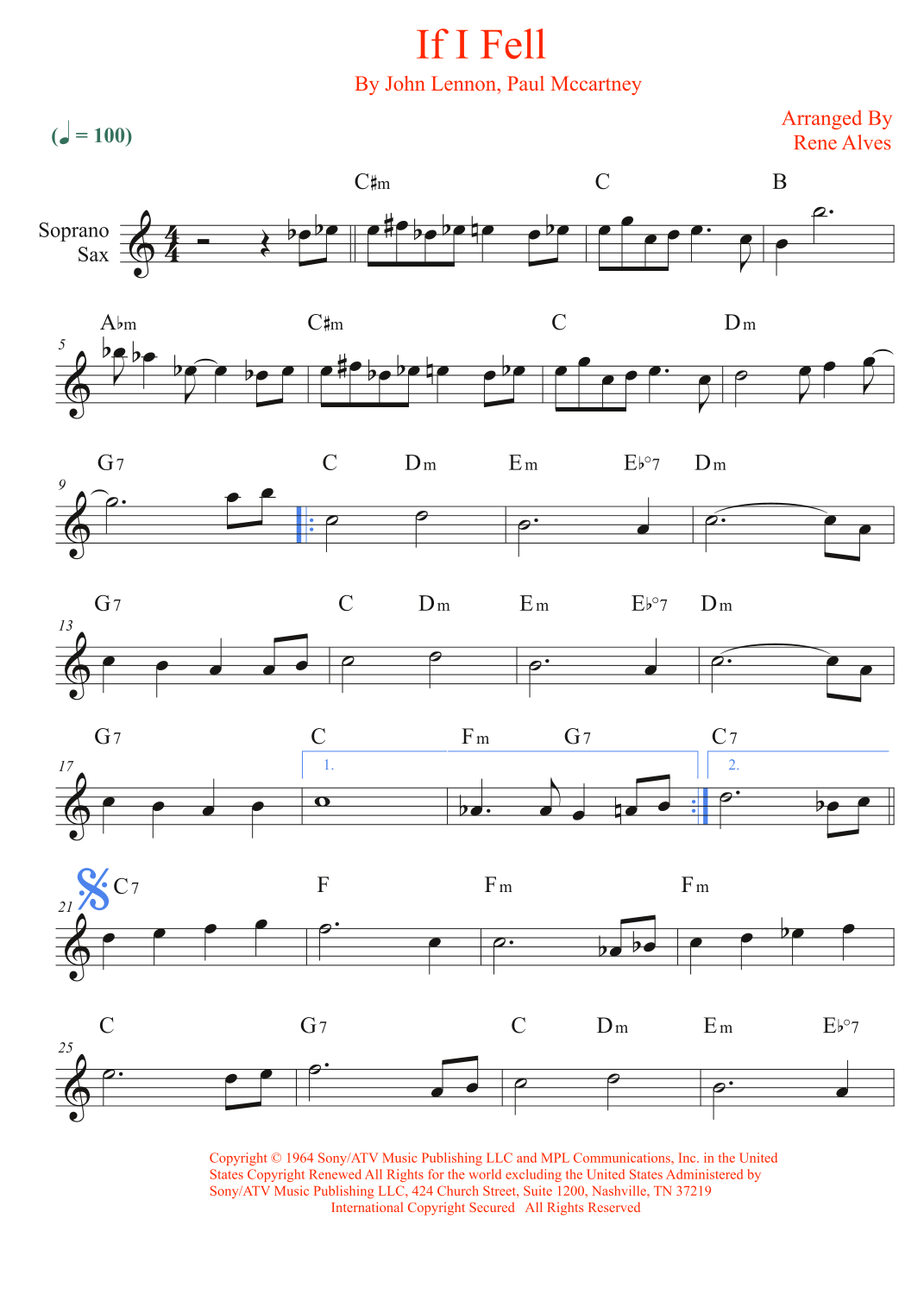 If I Fell

By John Lennon, Paul Mccartney

Arranged By
Rene Alves

(♩ = 100)

Soprano
Sax

C♯m C B

5
A♭m C♯m C Dm

9
G7 C Dm Em E♭°7 Dm

13
G7 C Dm Em E♭°7 Dm

17
G7 C Fm G7 C7
1. 2.

21
C7 F Fm Fm

25
C G7 C Dm Em E♭°7

Copyright © 1964 Sony/ATV Music Publishing LLC and MPL Communications, Inc. in the United States Copyright Renewed All Rights for the world excluding the United States Administered by Sony/ATV Music Publishing LLC, 424 Church Street, Suite 1200, Nashville, TN 37219
International Copyright Secured All Rights Reserved